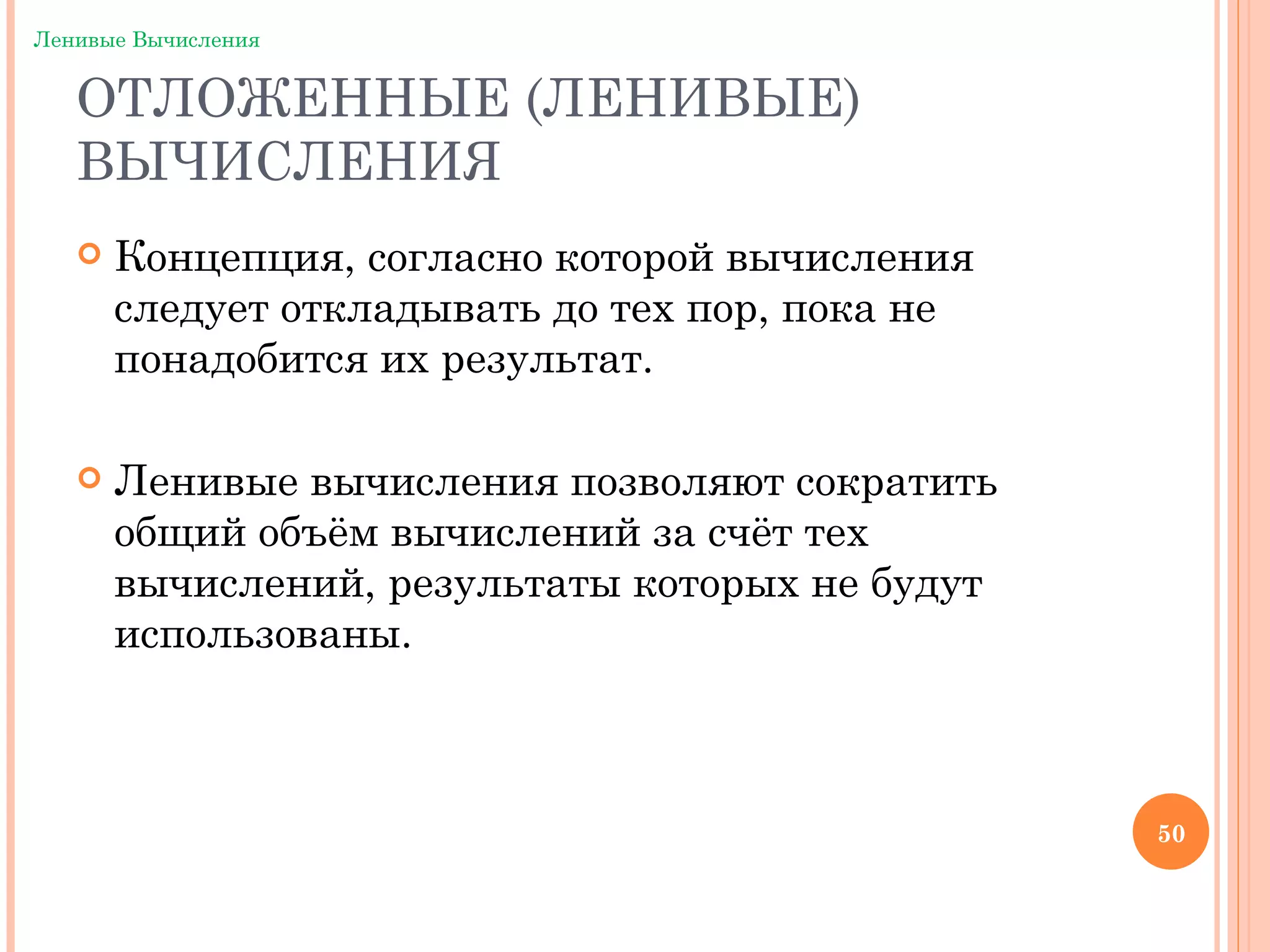 Ленивые Вычисления

ОТЛОЖЕННЫЕ (ЛЕНИВЫЕ) ВЫЧИСЛЕНИЯ

Концепция, согласно которой вычисления следует откладывать до тех пор, пока не понадобится их результат.

Ленивые вычисления позволяют сократить общий объём вычислений за счёт тех вычислений, результаты которых не будут использованы.

50